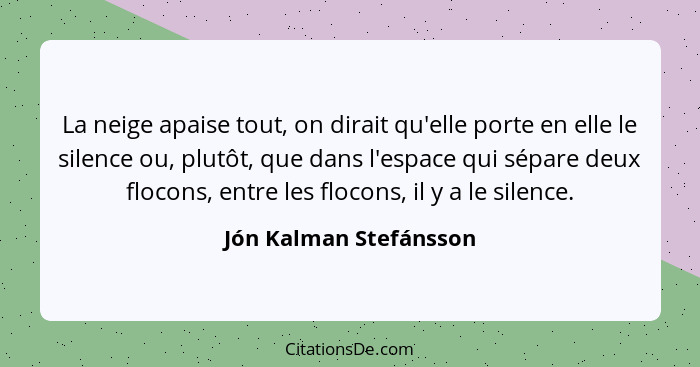 La neige apaise tout, on dirait qu'elle porte en elle le silence ou, plutôt, que dans l'espace qui sépare deux flocons, entre les flocons, il y a le silence.

Jón Kalman Stefánsson

CitationsDe.com